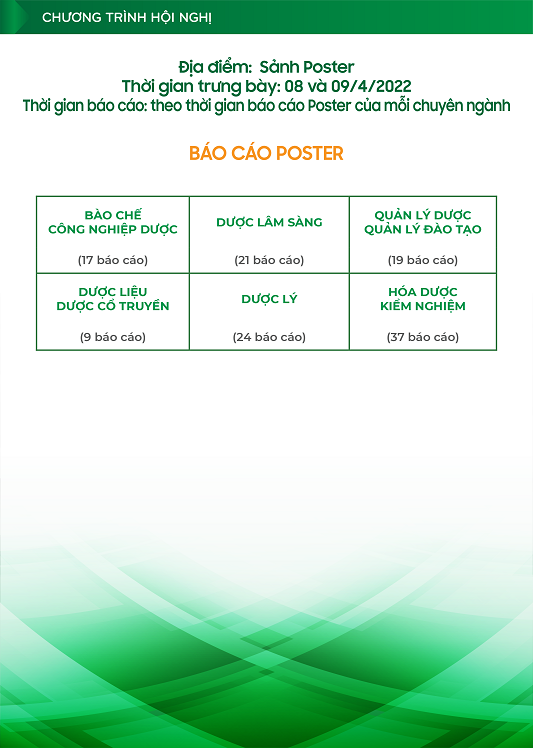 CHƯƠNG TRÌNH HỘI NGHỊ

Địa điểm: Sảnh Poster
Thời gian trưng bày: 08 và 09/4/2022
Thời gian báo cáo: theo thời gian báo cáo Poster của mỗi chuyên ngành

BÁO CÁO POSTER

| BÀO CHẾ CÔNG NGHIỆP DƯỢC (17 báo cáo) | DƯỢC LÂM SÀNG (21 báo cáo) | QUẢN LÝ DƯỢC QUẢN LÝ ĐÀO TẠO (19 báo cáo) |
|---|---|---|
| DƯỢC LIỆU DƯỢC CỔ TRUYỀN (9 báo cáo) | DƯỢC LÝ (24 báo cáo) | HÓA DƯỢC KIỂM NGHIỆM (37 báo cáo) |